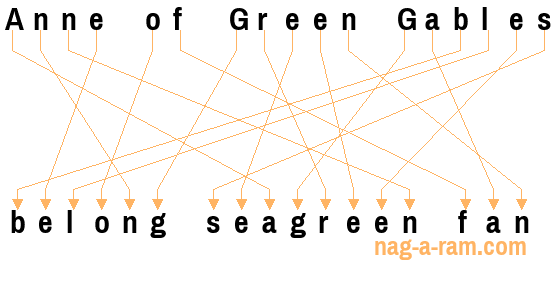 Anne of Green Gables

belong seagreen fan

nag-a-ram.com